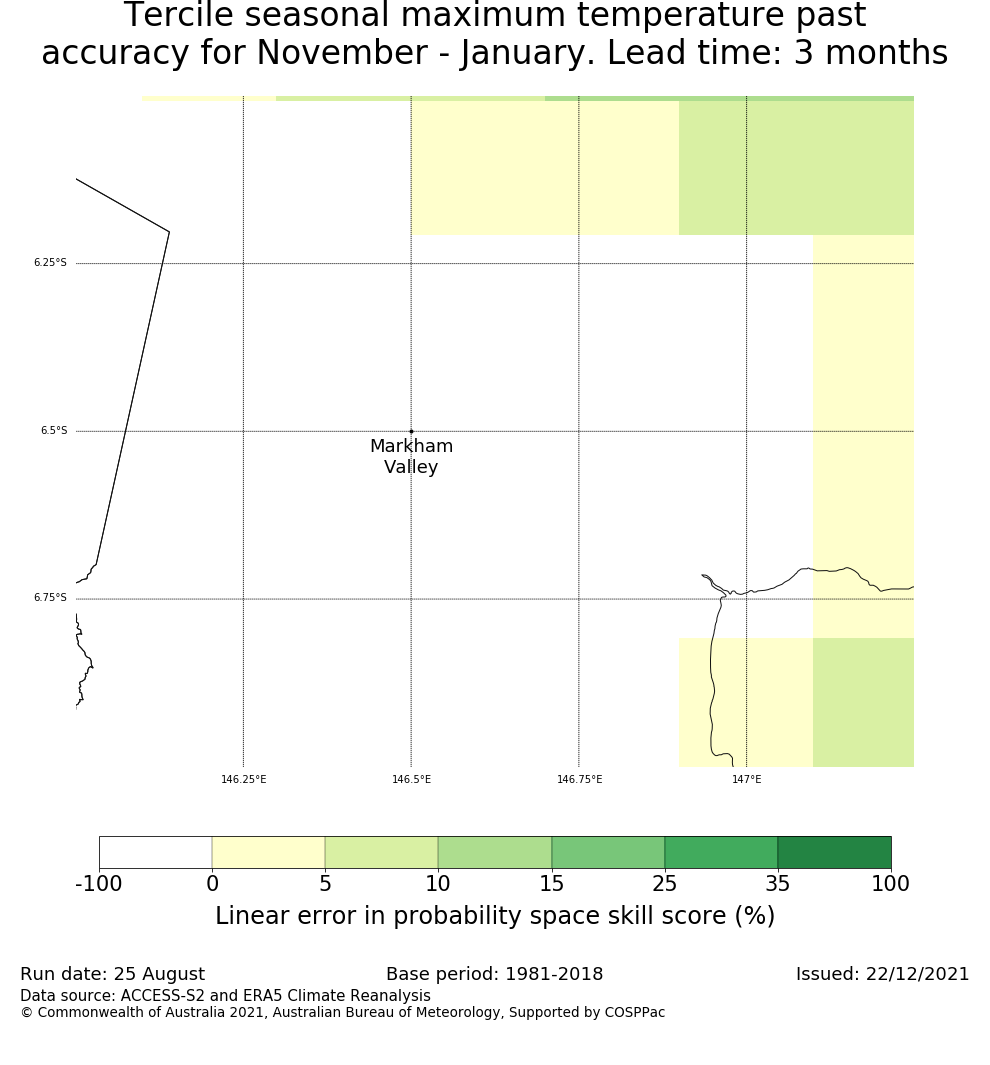 Tercile seasonal maximum temperature past accuracy for November - January. Lead time: 3 months

6.25°S
6.5°S
6.75°S

Markham Valley

146.25°E
146.5°E
146.75°E
147°E

-100 0 5 10 15 25 35 100
Linear error in probability space skill score (%)

Run date: 25 August
Base period: 1981-2018
Issued: 22/12/2021
Data source: ACCESS-S2 and ERA5 Climate Reanalysis
© Commonwealth of Australia 2021, Australian Bureau of Meteorology, Supported by COSPPac